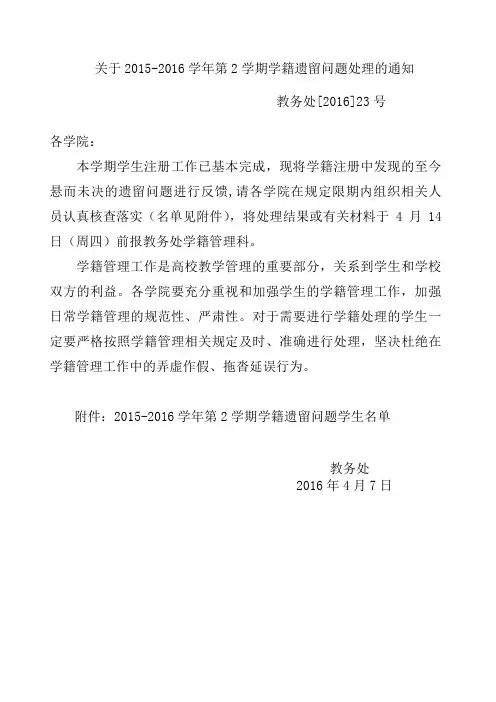 关于 2015-2016 学年第 2 学期学籍遗留问题处理的通知

教务处[2016]23 号

各学院：

本学期学生注册工作已基本完成，现将学籍注册中发现的至今悬而未决的遗留问题进行反馈，请各学院在规定限期内组织相关人员认真核查落实（名单见附件），将处理结果或有关材料于 4 月 14 日（周四）前报教务处学籍管理科。

学籍管理工作是高校教学管理的重要部分，关系到学生和学校双方的利益。各学院要充分重视和加强学生的学籍管理工作，加强日常学籍管理的规范性、严肃性。对于需要进行学籍处理的学生一定要严格按照学籍管理相关规定及时、准确进行处理，坚决杜绝在学籍管理工作中的弄虚作假、拖沓延误行为。

附件：2015-2016 学年第 2 学期学籍遗留问题学生名单

教务处
2016 年 4 月 7 日